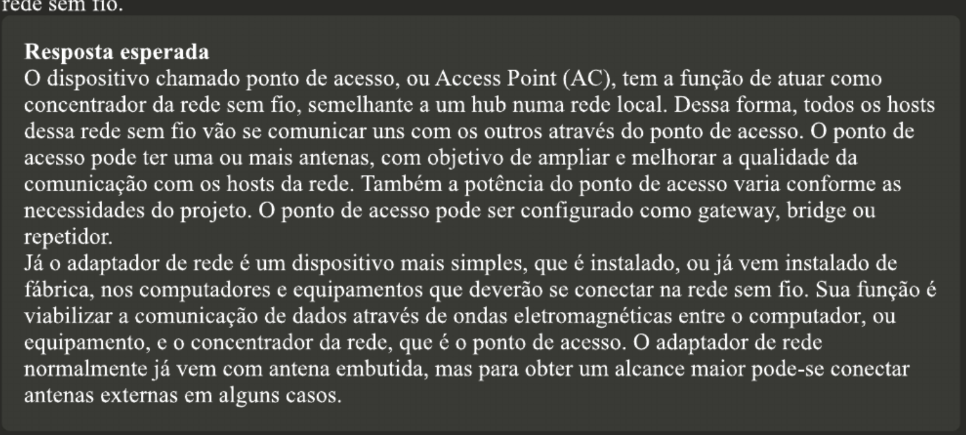 rede sem fio.

Resposta esperada
O dispositivo chamado ponto de acesso, ou Access Point (AC), tem a função de atuar como concentrador da rede sem fio, semelhante a um hub numa rede local. Dessa forma, todos os hosts dessa rede sem fio vão se comunicar uns com os outros através do ponto de acesso. O ponto de acesso pode ter uma ou mais antenas, com objetivo de ampliar e melhorar a qualidade da comunicação com os hosts da rede. Também a potência do ponto de acesso varia conforme as necessidades do projeto. O ponto de acesso pode ser configurado como gateway, bridge ou repetidor.
Já o adaptador de rede é um dispositivo mais simples, que é instalado, ou já vem instalado de fábrica, nos computadores e equipamentos que deverão se conectar na rede sem fio. Sua função é viabilizar a comunicação de dados através de ondas eletromagnéticas entre o computador, ou equipamento, e o concentrador da rede, que é o ponto de acesso. O adaptador de rede normalmente já vem com antena embutida, mas para obter um alcance maior pode-se conectar antenas externas em alguns casos.